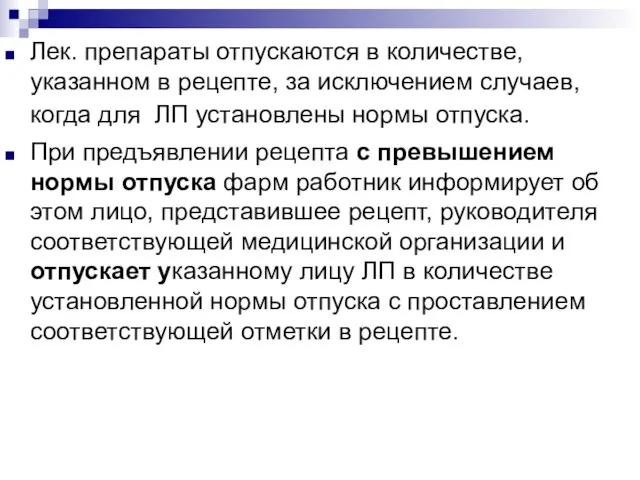 Лек. препараты отпускаются в количестве, указанном в рецепте, за исключением случаев, когда для ЛП установлены нормы отпуска.

При предъявлении рецепта с превышением нормы отпуска фарм работник информирует об этом лицо, представившее рецепт, руководителя соответствующей медицинской организации и отпускает указанному лицу ЛП в количестве установленной нормы отпуска с проставлением соответствующей отметки в рецепте.